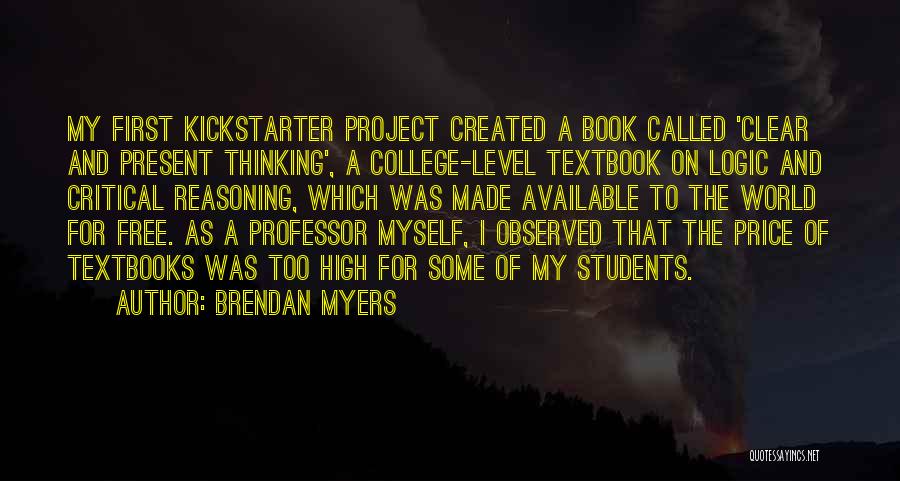 MY FIRST KICKSTARTER PROJECT CREATED A BOOK CALLED 'CLEAR AND PRESENT THINKING', A COLLEGE-LEVEL TEXTBOOK ON LOGIC AND CRITICAL REASONING, WHICH WAS MADE AVAILABLE TO THE WORLD FOR FREE. AS A PROFESSOR MYSELF, I OBSERVED THAT THE PRICE OF TEXTBOOKS WAS TOO HIGH FOR SOME OF MY STUDENTS.

AUTHOR: BRENDAN MYERS

QUOTESSAYINGS.NET